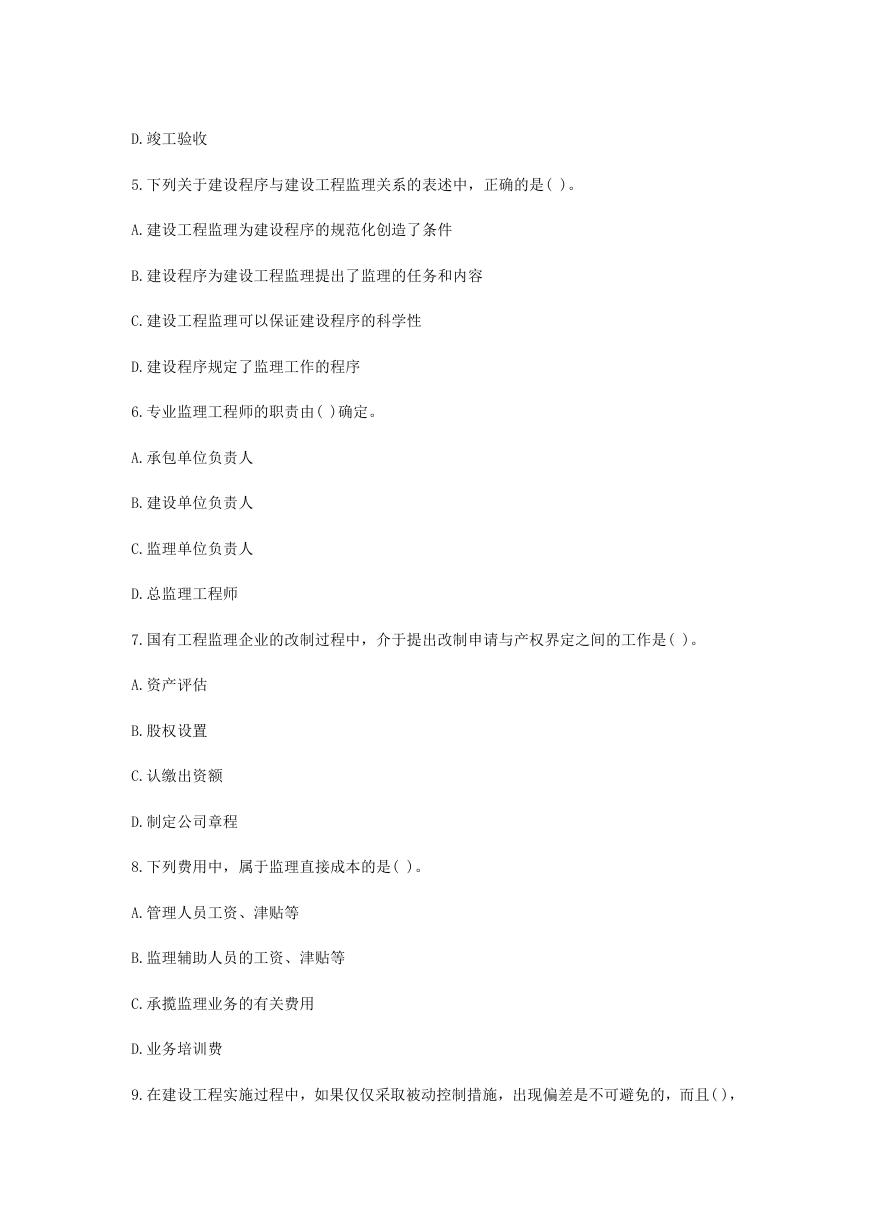 D.竣工验收

5.下列关于建设程序与建设工程监理关系的表述中，正确的是( )。

A.建设工程监理为建设程序的规范化创造了条件

B.建设程序为建设工程监理提出了监理的任务和内容

C.建设工程监理可以保证建设程序的科学性

D.建设程序规定了监理工作的程序

6.专业监理工程师的职责由( )确定。

A.承包单位负责人

B.建设单位负责人

C.监理单位负责人

D.总监理工程师

7.国有工程监理企业的改制过程中，介于提出改制申请与产权界定之间的工作是( )。

A.资产评估

B.股权设置

C.认缴出资额

D.制定公司章程

8.下列费用中，属于监理直接成本的是( )。

A.管理人员工资、津贴等

B.监理辅助人员的工资、津贴等

C.承揽监理业务的有关费用

D.业务培训费

9.在建设工程实施过程中，如果仅仅采取被动控制措施，出现偏差是不可避免的，而且( )，